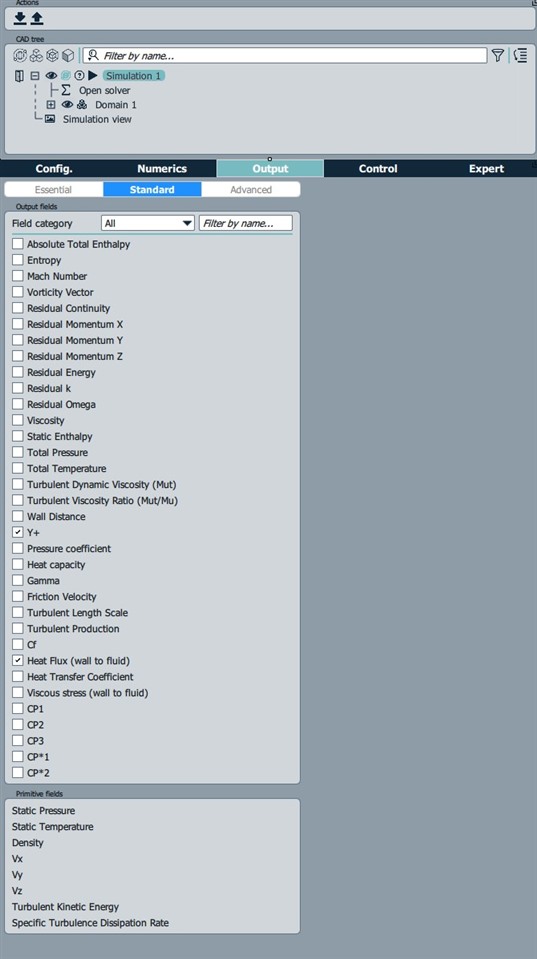 Actions

CAD tree

Filter by name...

Simulation 1
Open solver
Domain 1
Simulation view

Config.
Numerics
Output
Control
Expert

Essential
Standard
Advanced

Output fields

Field category
All
Filter by name...

Absolute Total Enthalpy
Entropy
Mach Number
Vorticity Vector
Residual Continuity
Residual Momentum X
Residual Momentum Y
Residual Momentum Z
Residual Energy
Residual k
Residual Omega
Viscosity
Static Enthalpy
Total Pressure
Total Temperature
Turbulent Dynamic Viscosity (Mut)
Turbulent Viscosity Ratio (Mut/Mu)
Wall Distance
Y+
Pressure coefficient
Heat capacity
Gamma
Friction Velocity
Turbulent Length Scale
Turbulent Production
Cf
Heat Flux (wall to fluid)
Heat Transfer Coefficient
Viscous stress (wall to fluid)
CP1
CP2
CP3
CP*1
CP*2

Primitive fields

Static Pressure
Static Temperature
Density
Vx
Vy
Vz
Turbulent Kinetic Energy
Specific Turbulence Dissipation Rate